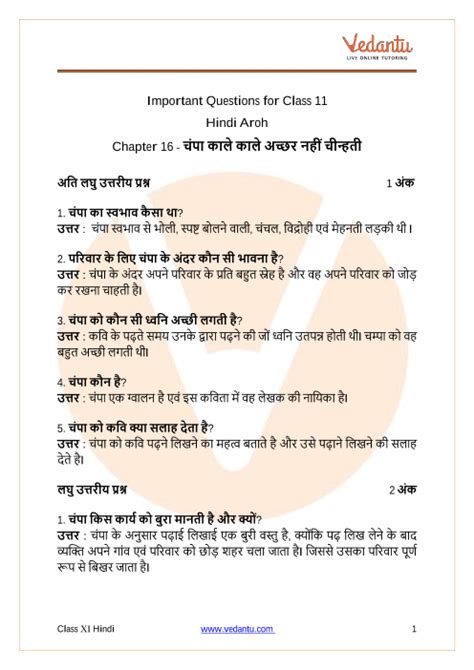 Vedantu
LIVE ONLINE TUTORING

Important Questions for Class 11
Hindi Aroh
Chapter 16 - चंपा काले काले अच्छर नहीं चीन्हती

अति लघु उत्तरीय प्रश्न 1 अंक

1. चंपा का स्वभाव कैसा था?
उत्तर : चंपा स्वभाव से भोली, स्पष्ट बोलने वाली, चंचल, विद्रोही एवं मेहनती लड़की थी।

2. परिवार के लिए चंपा के अंदर कौन सी भावना है?
उत्तर : चंपा के अंदर अपने परिवार के प्रति बहुत स्नेह है और वह अपने परिवार को जोड़ कर रखना चाहती है।

3. चंपा को कौन सी ध्वनि अच्छी लगती है?
उत्तर : कवि के पढ़ते समय उनके द्वारा पढ़ने की जों ध्वनि उतपन्न होती थी। चम्पा को वह बहुत अच्छी लगती थी।

4. चंपा कौन है?
उत्तर : चंपा एक ग्वालन है एवं इस कविता में वह लेखक की नायिका है।

5. चंपा को कवि क्या सलाह देता है?
उत्तर : चंपा को कवि पढ़ने लिखने का महत्व बताते है और उसे पढ़ाने लिखने की सलाह देते है।

लघु उत्तरीय प्रश्न 2 अंक

1. चंपा किस कार्य को बुरा मानती है और क्यों?
उत्तर : चंपा के अनुसार पढ़ाई लिखाई एक बुरी वस्तु है, क्योंकि पढ़ लिख लेने के बाद व्यक्ति अपने गांव एवं परिवार को छोड़ शहर चला जाता है। जिससे उसका परिवार पूर्ण रूप से बिखर जाता है।

Class XI Hindi www.vedantu.com 1